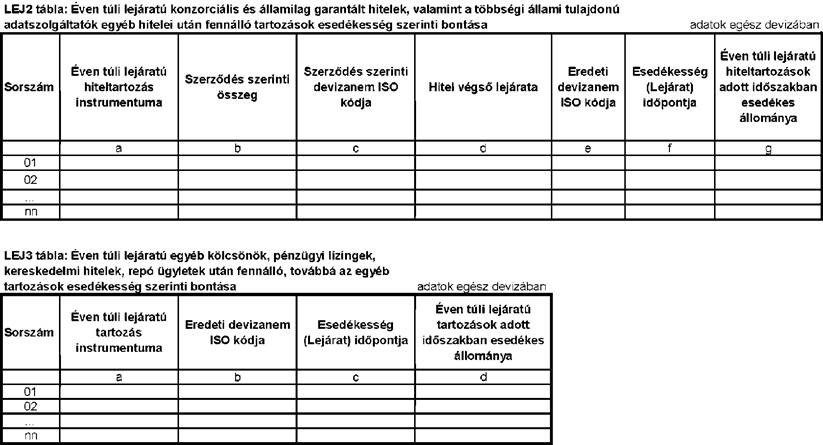 LEJ2 tábla: Éven túli lejáratú konzorciális és államilag garantált hitelek, valamint a többségi állami tulajdonú adatszolgáltatók egyéb hitelei után fennálló tartozások esedékesség szerinti bontása

adatok egész devizában

| Sorszám | Éven túli lejáratú hiteltartozás instrumentuma | Szerződés szerinti összeg | Szerződés szerinti devizanem ISO kódja | Hitel végső lejárata | Eredeti devizanem ISO kódja | Esedékesség (Lejárat) időpontja | Éven túli lejáratú hiteltartozások adott időszakban esedékes állománya |
|---|---|---|---|---|---|---|---|
| | a | b | c | d | e | f | g |
| 01 | | | | | | | |
| 02 | | | | | | | |
| ... | | | | | | | |
| nn | | | | | | | |

LEJ3 tábla: Éven túli lejáratú egyéb kölcsönök, pénzügyi lízingek, kereskedelmi hitelek, repó ügyletek után fennálló, továbbá az egyéb tartozások esedékesség szerinti bontása

adatok egész devizában

| Sorszám | Éven túli lejáratú tartozás instrumentuma | Eredeti devizanem ISO kódja | Esedékesség (Lejárat) időpontja | Éven túli lejáratú tartozások adott időszakban esedékes állománya |
|---|---|---|---|---|
| | a | b | c | d |
| 01 | | | | |
| 02 | | | | |
| ... | | | | |
| nn | | | | |